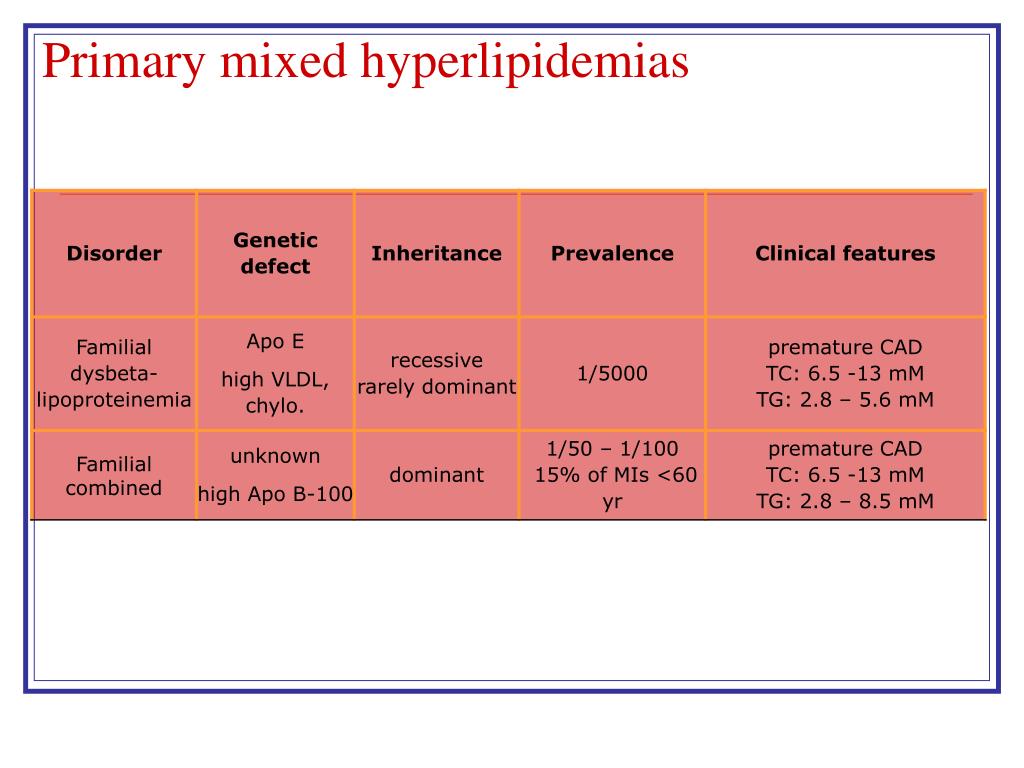 Primary mixed hyperlipidemias

| Disorder | Genetic defect | Inheritance | Prevalence | Clinical features |
|---|---|---|---|---|
| Familial dysbeta-lipoproteinemia | Apo E high VLDL, chylo. | recessive rarely dominant | 1/5000 | premature CAD TC: 6.5 -13 mM TG: 2.8 – 5.6 mM |
| Familial combined | unknown high Apo B-100 | dominant | 1/50 – 1/100 15% of MIs <60 yr | premature CAD TC: 6.5 -13 mM TG: 2.8 – 8.5 mM |